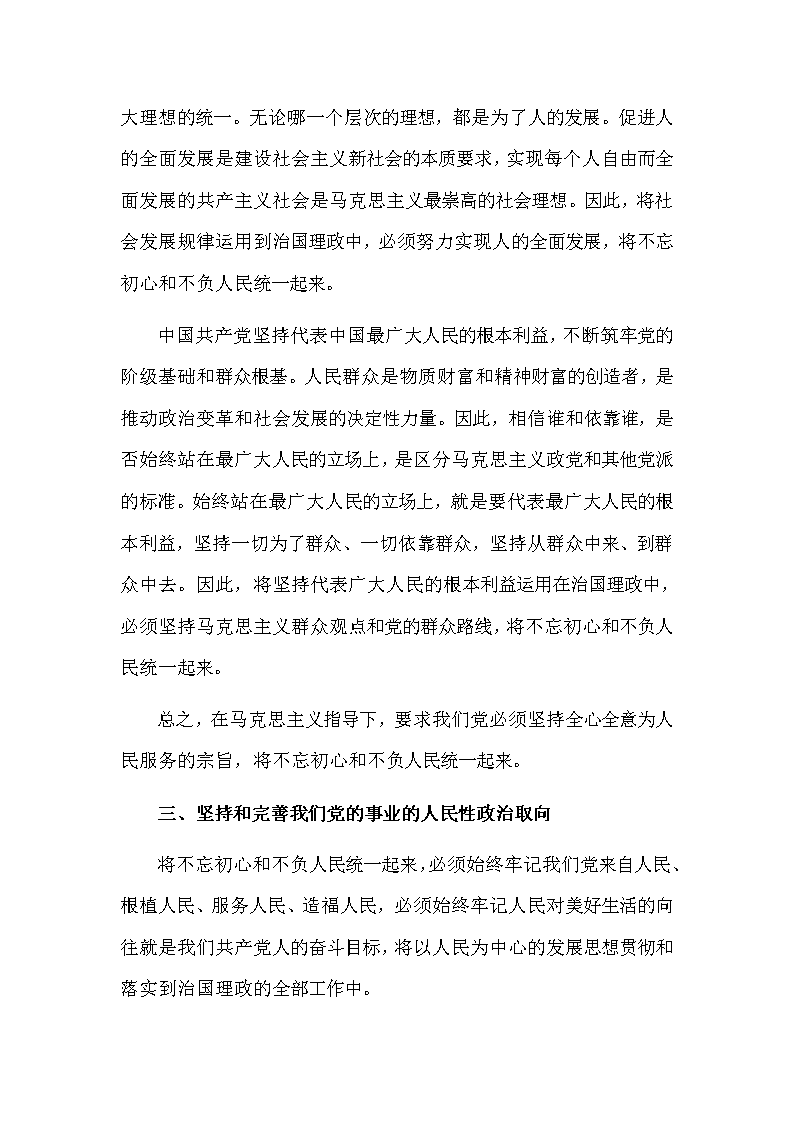 大理想的统一。无论哪一个层次的理想，都是为了人的发展。促进人的全面发展是建设社会主义新社会的本质要求，实现每个人自由而全面发展的共产主义社会是马克思主义最崇高的社会理想。因此，将社会发展规律运用到治国理政中，必须努力实现人的全面发展，将不忘初心和不负人民统一起来。

中国共产党坚持代表中国最广大人民的根本利益，不断筑牢党的阶级基础和群众根基。人民群众是物质财富和精神财富的创造者，是推动政治变革和社会发展的决定性力量。因此，相信谁和依靠谁，是否始终站在最广大人民的立场上，是区分马克思主义政党和其他党派的标准。始终站在最广大人民的立场上，就是要代表最广大人民的根本利益，坚持一切为了群众、一切依靠群众，坚持从群众中来、到群众中去。因此，将坚持代表广大人民的根本利益运用在治国理政中，必须坚持马克思主义群众观点和党的群众路线，将不忘初心和不负人民统一起来。

总之，在马克思主义指导下，要求我们党必须坚持全心全意为人民服务的宗旨，将不忘初心和不负人民统一起来。

三、坚持和完善我们党的事业的人民性政治取向

将不忘初心和不负人民统一起来，必须始终牢记我们党来自人民、根植人民、服务人民、造福人民，必须始终牢记人民对美好生活的向往就是我们共产党人的奋斗目标，将以人民为中心的发展思想贯彻和落实到治国理政的全部工作中。